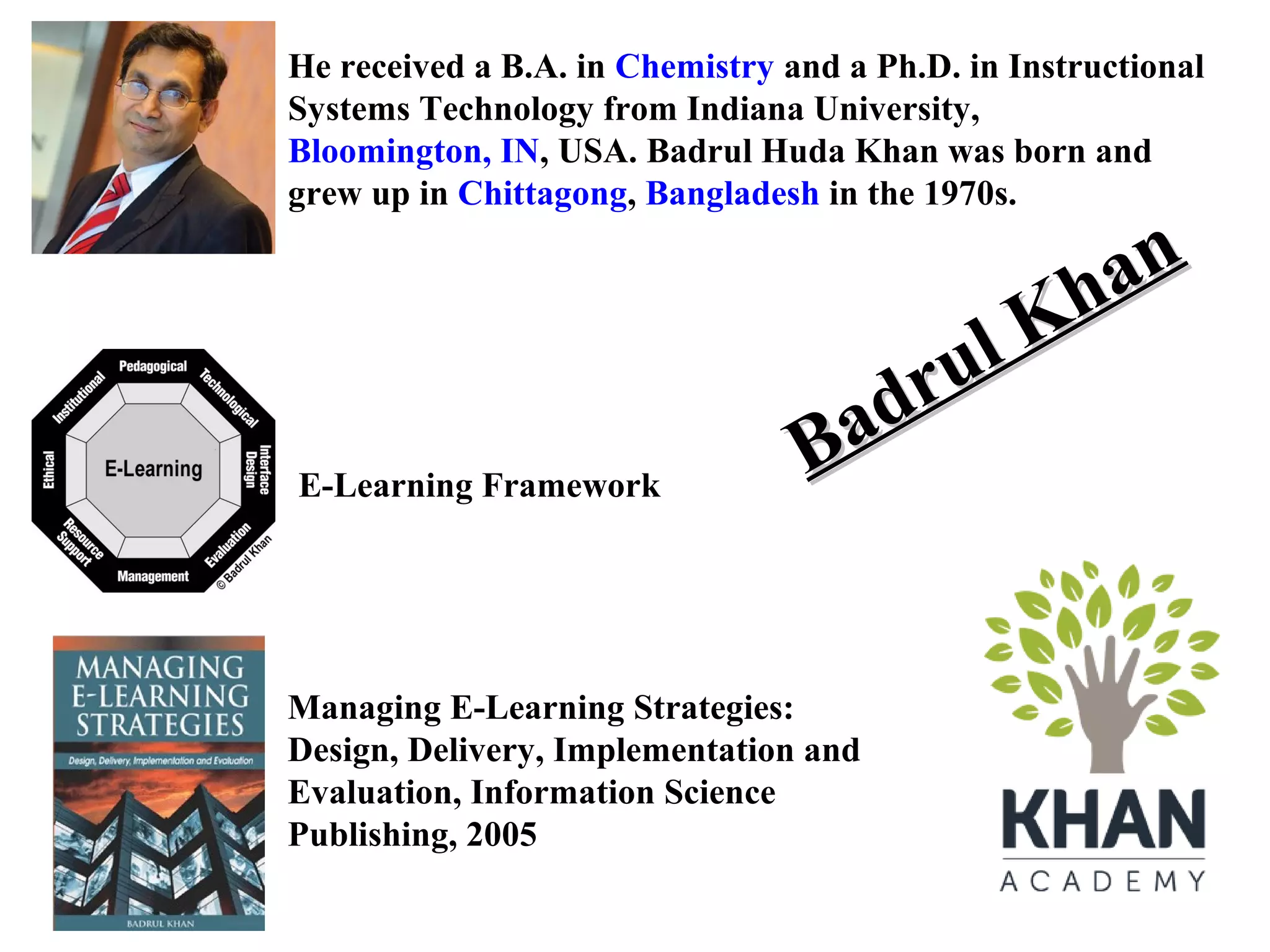 He received a B.A. in Chemistry and a Ph.D. in Instructional Systems Technology from Indiana University, Bloomington, IN, USA. Badrul Huda Khan was born and grew up in Chittagong, Bangladesh in the 1970s.

Badrul Khan

Pedagogical
Technological
Interface Design
Evaluation
Management
Resource Support
Ethical
Institutional
E-Learning
© Badrul Khan

E-Learning Framework

MANAGING E-LEARNING STRATEGIES
Design, Delivery, Implementation and Evaluation
BADRUL KHAN

Managing E-Learning Strategies: Design, Delivery, Implementation and Evaluation, Information Science Publishing, 2005

KHAN
ACADEMY